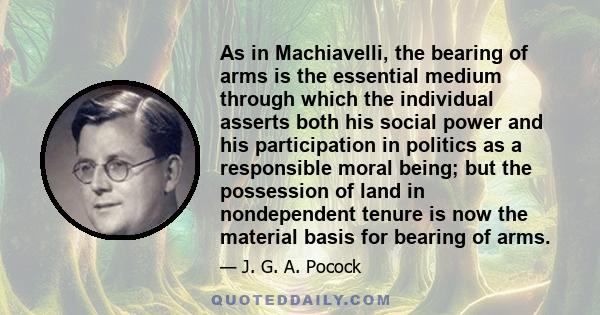 As in Machiavelli, the bearing of arms is the essential medium through which the individual asserts both his social power and his participation in politics as a responsible moral being; but the possession of land in nondependent tenure is now the material basis for bearing of arms.

— J. G. A. Pocock

QUOTEDDAILY.COM